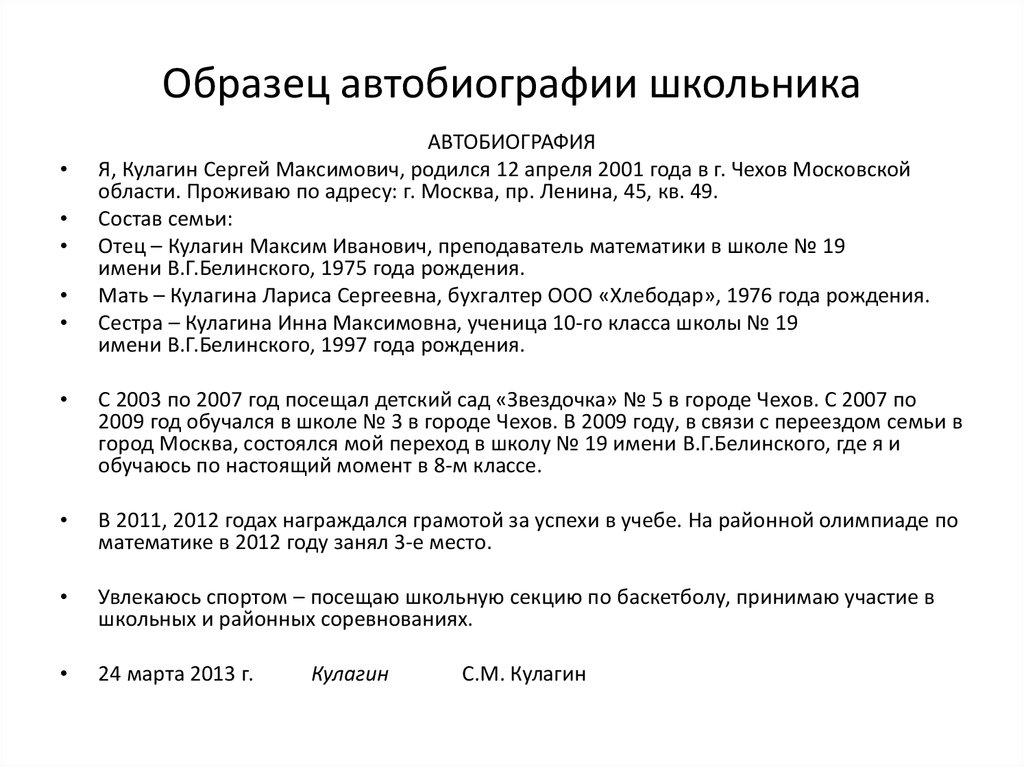 Образец автобиографии школьника

АВТОБИОГРАФИЯ

• Я, Кулагин Сергей Максимович, родился 12 апреля 2001 года в г. Чехов Московской области. Проживаю по адресу: г. Москва, пр. Ленина, 45, кв. 49.
• Состав семьи:
• Отец – Кулагин Максим Иванович, преподаватель математики в школе № 19 имени В.Г.Белинского, 1975 года рождения.
• Мать – Кулагина Лариса Сергеевна, бухгалтер ООО «Хлебодар», 1976 года рождения.
• Сестра – Кулагина Инна Максимовна, ученица 10-го класса школы № 19 имени В.Г.Белинского, 1997 года рождения.

• С 2003 по 2007 год посещал детский сад «Звездочка» № 5 в городе Чехов. С 2007 по 2009 год обучался в школе № 3 в городе Чехов. В 2009 году, в связи с переездом семьи в город Москва, состоялся мой переход в школу № 19 имени В.Г.Белинского, где я и обучаюсь по настоящий момент в 8-м классе.

• В 2011, 2012 годах награждался грамотой за успехи в учебе. На районной олимпиаде по математике в 2012 году занял 3-е место.

• Увлекаюсь спортом – посещаю школьную секцию по баскетболу, принимаю участие в школьных и районных соревнованиях.

• 24 марта 2013 г. Кулагин С.М. Кулагин